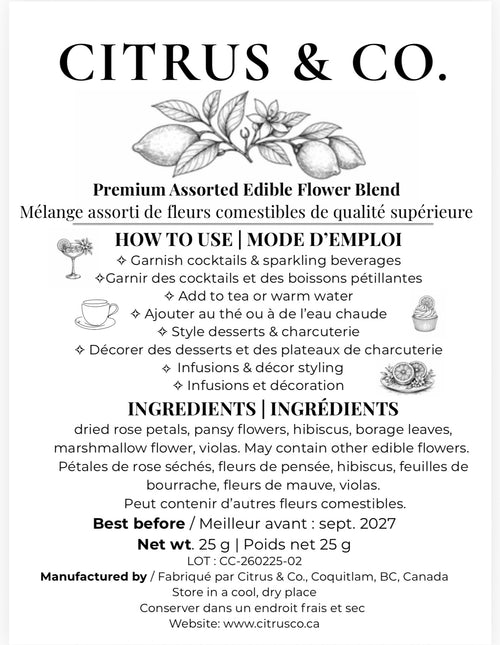 CITRUS & CO.

Premium Assorted Edible Flower Blend
Mélange assorti de fleurs comestibles de qualité supérieure

HOW TO USE | MODE D'EMPLOI
✧ Garnish cocktails & sparkling beverages
✧Garnir des cocktails et des boissons pétillantes
✧ Add to tea or warm water
✧ Ajouter au thé ou à de l'eau chaude
✧ Style desserts & charcuterie
✧ Décorer des desserts et des plateaux de charcuterie
✧ Infusions & décor styling
✧ Infusions et décoration

INGREDIENTS | INGRÉDIENTS
dried rose petals, pansy flowers, hibiscus, borage leaves, marshmallow flower, violas. May contain other edible flowers.
Pétales de rose séchés, fleurs de pensée, hibiscus, feuilles de bourrache, fleurs de mauve, violas.
Peut contenir d'autres fleurs comestibles.

Best before / Meilleur avant : sept. 2027
Net wt. 25 g | Poids net 25 g
LOT : CC-260225-02
Manufactured by / Fabriqué par Citrus & Co., Coquitlam, BC, Canada
Store in a cool, dry place
Conserver dans un endroit frais et sec
Website: www.citrusco.ca